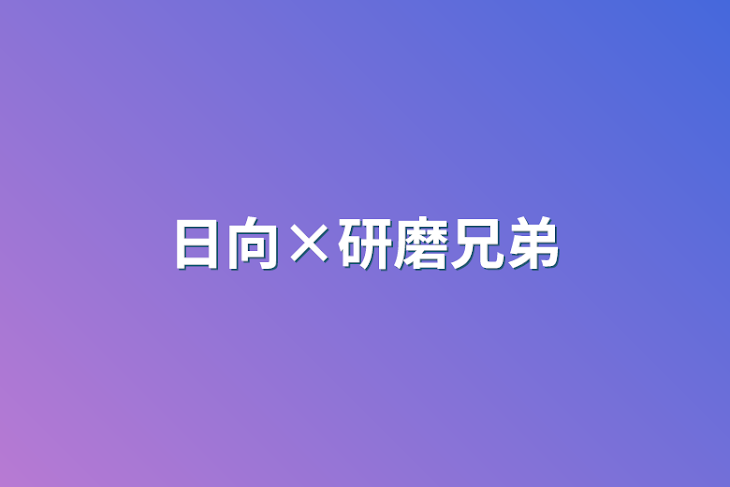 日向×研磨兄弟